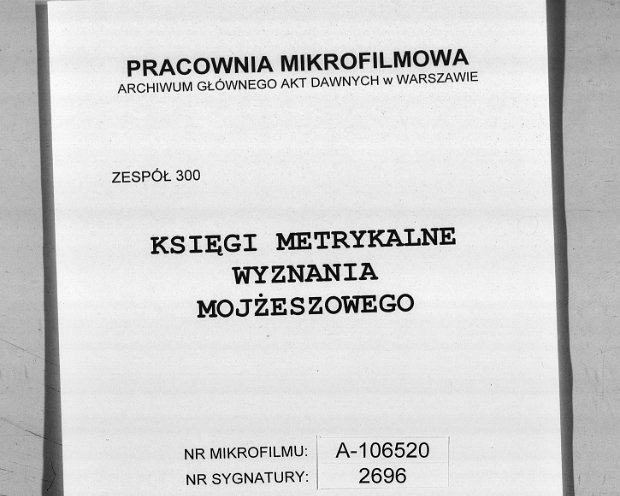 PRACOWNIA MIKROFILMOWA
ARCHIWUM GŁÓWNEGO AKT DAWNYCH w WARSZAWIE

ZESPÓŁ 300

KSIĘGI METRYKALNE
WYZNANIA
MOJŻESZOWEGO

NR MIKROFILMU: A-106520
NR SYGNATURY: 2696